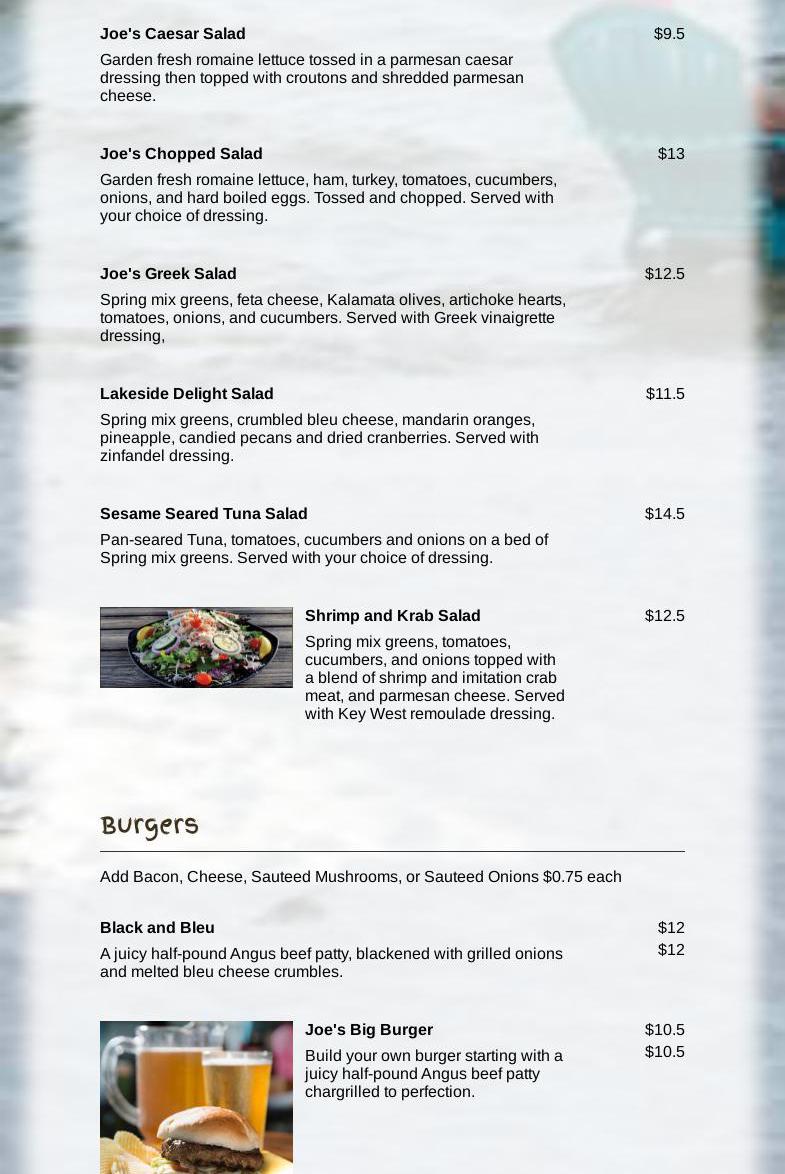 Joe's Caesar Salad $9.5

Garden fresh romaine lettuce tossed in a parmesan caesar dressing then topped with croutons and shredded parmesan cheese.

Joe's Chopped Salad $13

Garden fresh romaine lettuce, ham, turkey, tomatoes, cucumbers, onions, and hard boiled eggs. Tossed and chopped. Served with your choice of dressing.

Joe's Greek Salad $12.5

Spring mix greens, feta cheese, Kalamata olives, artichoke hearts, tomatoes, onions, and cucumbers. Served with Greek vinaigrette dressing,

Lakeside Delight Salad $11.5

Spring mix greens, crumbled bleu cheese, mandarin oranges, pineapple, candied pecans and dried cranberries. Served with zinfandel dressing.

Sesame Seared Tuna Salad $14.5

Pan-seared Tuna, tomatoes, cucumbers and onions on a bed of Spring mix greens. Served with your choice of dressing.

Shrimp and Krab Salad $12.5

Spring mix greens, tomatoes, cucumbers, and onions topped with a blend of shrimp and imitation crab meat, and parmesan cheese. Served with Key West remoulade dressing.

Burgers

Add Bacon, Cheese, Sauteed Mushrooms, or Sauteed Onions $0.75 each

Black and Bleu $12
$12

A juicy half-pound Angus beef patty, blackened with grilled onions and melted bleu cheese crumbles.

Joe's Big Burger $10.5
$10.5

Build your own burger starting with a juicy half-pound Angus beef patty chargrilled to perfection.